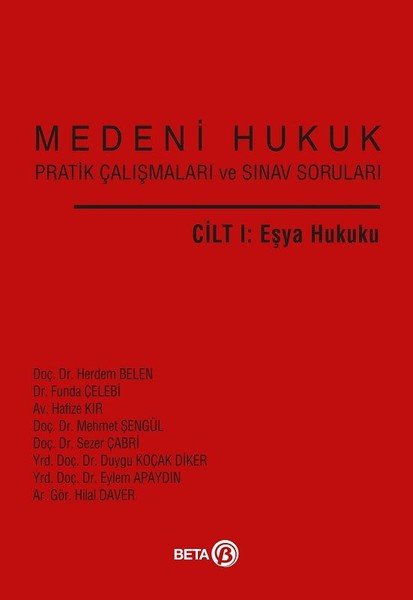 MEDENİ HUKUK
PRATİK ÇALIŞMALARI ve SINAV SORULARI

CİLT I: Eşya Hukuku

Doç. Dr. Herdem BELEN
Dr. Funda ÇELEBİ
Av. Hafize KIR
Doç. Dr. Mehmet ŞENGÜL
Doç. Dr. Sezer ÇABRİ
Yrd. Doç. Dr. Duygu KOÇAK DİKER
Yrd. Doç. Dr. Eylem APAYDIN
Ar. Gör. Hilal DAVER

BETA